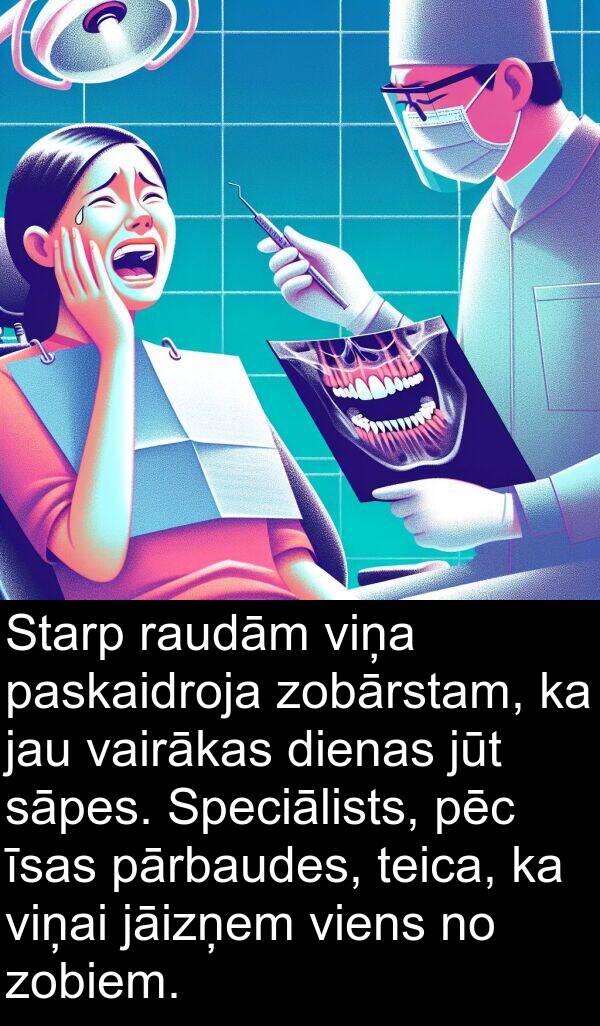 Starp raudām viņa paskaidroja zobārstam, ka jau vairākas dienas jūt sāpes. Speciālists, pēc īsas pārbaudes, teica, ka viņai jāizņem viens no zobiem.